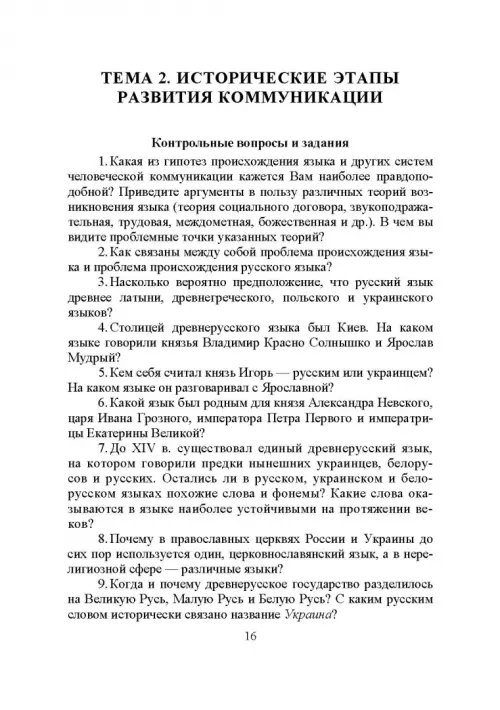 ТЕМА 2. ИСТОРИЧЕСКИЕ ЭТАПЫ РАЗВИТИЯ КОММУНИКАЦИИ

Контрольные вопросы и задания

1. Какая из гипотез происхождения языка и других систем человеческой коммуникации кажется Вам наиболее правдоподобной? Приведите аргументы в пользу различных теорий возникновения языка (теория социального договора, звукоподражательная, трудовая, междометная, божественная и др.). В чем вы видите проблемные точки указанных теорий?

2. Как связаны между собой проблема происхождения языка и проблема происхождения русского языка?

3. Насколько вероятно предположение, что русский язык древнее латыни, древнегреческого, польского и украинского языков?

4. Столицей древнерусского языка был Киев. На каком языке говорили князья Владимир Красно Солнышко и Ярослав Мудрый?

5. Кем себя считал князь Игорь — русским или украинцем? На каком языке он разговаривал с Ярославной?

6. Какой язык был родным для князя Александра Невского, царя Ивана Грозного, императора Петра Первого и императрицы Екатерины Великой?

7. До XIV в. существовал единый древнерусский язык, на котором говорили предки нынешних украинцев, белорусов и русских. Остались ли в русском, украинском и белорусском языках похожие слова и фонемы? Какие слова оказываются в языке наиболее устойчивыми на протяжении веков?

8. Почему в православных церквях России и Украины до сих пор используется один, церковнославянский язык, а в нерелигиозной сфере — различные языки?

9. Когда и почему древнерусское государство разделилось на Великую Русь, Малую Русь и Белую Русь? С каким русским словом исторически связано название Украина?

16